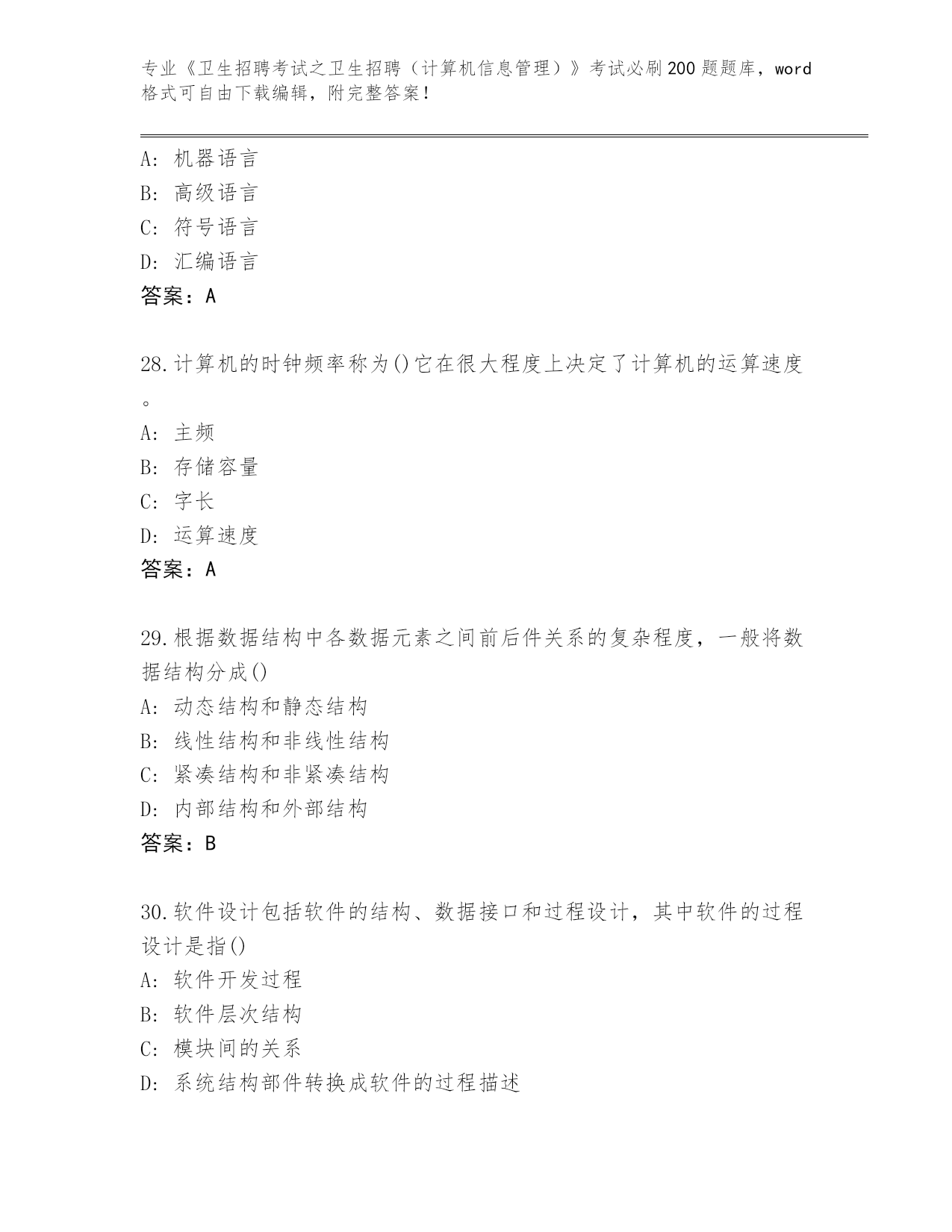 专业《卫生招聘考试之卫生招聘（计算机信息管理）》考试必刷200题题库，word格式可自由下载编辑，附完整答案！

A：机器语言
B：高级语言
C：符号语言
D：汇编语言
答案：A

28.计算机的时钟频率称为()它在很大程度上决定了计算机的运算速度。
A：主频
B：存储容量
C：字长
D：运算速度
答案：A

29.根据数据结构中各数据元素之间前后件关系的复杂程度，一般将数据结构分成()
A：动态结构和静态结构
B：线性结构和非线性结构
C：紧凑结构和非紧凑结构
D：内部结构和外部结构
答案：B

30.软件设计包括软件的结构、数据接口和过程设计，其中软件的过程设计是指()
A：软件开发过程
B：软件层次结构
C：模块间的关系
D：系统结构部件转换成软件的过程描述